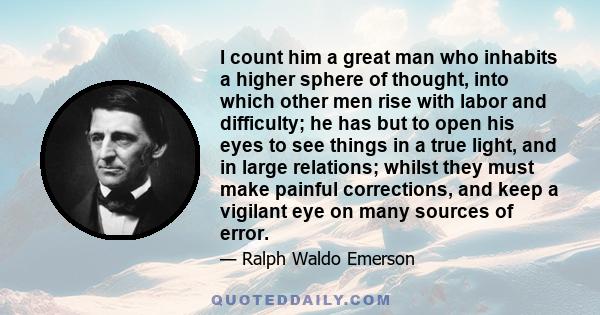 I count him a great man who inhabits a higher sphere of thought, into which other men rise with labor and difficulty; he has but to open his eyes to see things in a true light, and in large relations; whilst they must make painful corrections, and keep a vigilant eye on many sources of error.

— Ralph Waldo Emerson

QUOTEDDAILY.COM